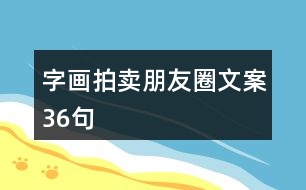 字画拍卖朋友圈文案36句